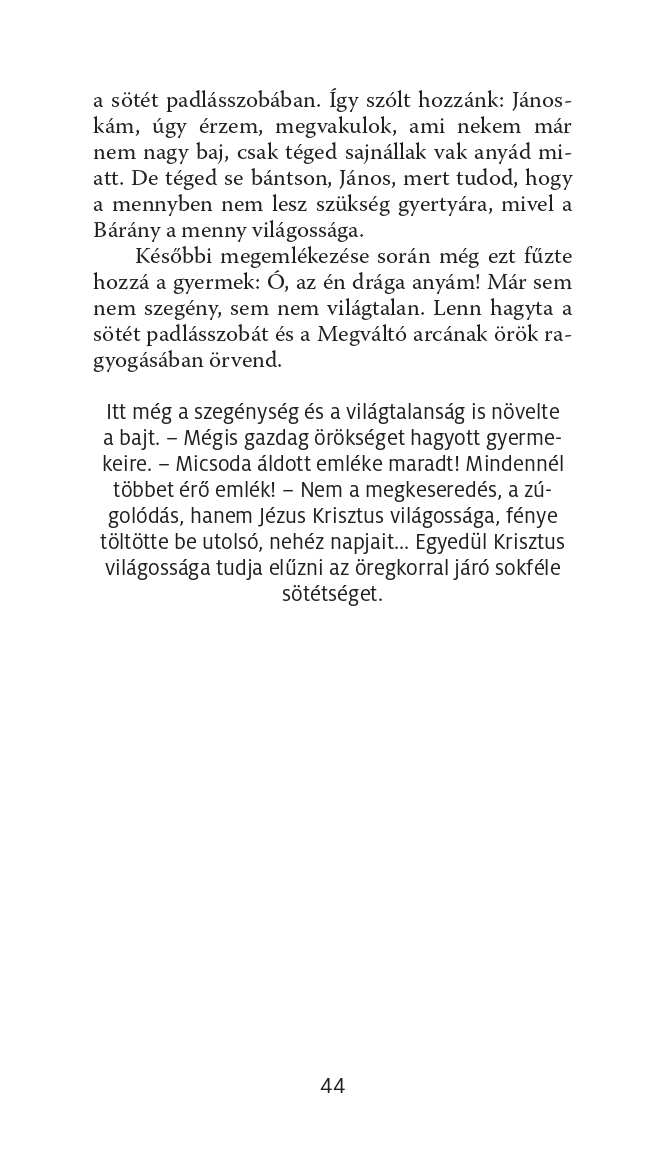 a sötét padlásszobában. Így szólt hozzánk: Jánoskám, úgy érzem, megvakulok, ami nekem már nem nagy baj, csak téged sajnállak vak anyád miatt. De téged se bántson, János, mert tudod, hogy a mennyben nem lesz szükség gyertyára, mivel a Bárány a menny világossága.

Későbbi megemlékezése során még ezt fűzte hozzá a gyermek: Ó, az én drága anyám! Már sem nem szegény, sem nem világtalan. Lenn hagyta a sötét padlásszobát és a Megváltó arcának örök ragyogásában örvend.

Itt még a szegénység és a világtalanság is növelte a bajt. – Mégis gazdag örökséget hagyott gyermekeire. – Micsoda áldott emléke maradt! Mindennél többet érő emlék! – Nem a megkeseredés, a zúgolódás, hanem Jézus Krisztus világossága, fénye töltötte be utolsó, nehéz napjait... Egyedül Krisztus világossága tudja elűzni az öregkorral járó sokféle sötétséget.

44